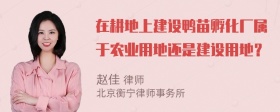 在耕地上建设鸭苗孵化厂属于农业用地还是建设用地？

赵佳 律师
北京衡宁律师事务所